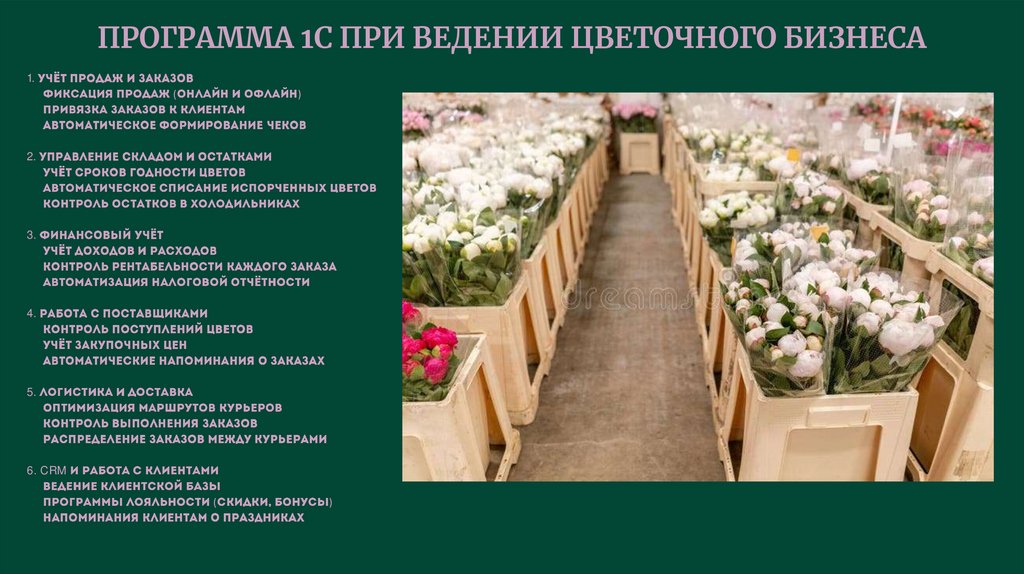 ПРОГРАММА 1С ПРИ ВЕДЕНИИ ЦВЕТОЧНОГО БИЗНЕСА

1. УЧЁТ ПРОДАЖ И ЗАКАЗОВ
ФИКСАЦИЯ ПРОДАЖ (ОНЛАЙН И ОФЛАЙН)
ПРИВЯЗКА ЗАКАЗОВ К КЛИЕНТАМ
АВТОМАТИЧЕСКОЕ ФОРМИРОВАНИЕ ЧЕКОВ

2. УПРАВЛЕНИЕ СКЛАДОМ И ОСТАТКАМИ
УЧЁТ СРОКОВ ГОДНОСТИ ЦВЕТОВ
АВТОМАТИЧЕСКОЕ СПИСАНИЕ ИСПОРЧЕННЫХ ЦВЕТОВ
КОНТРОЛЬ ОСТАТКОВ В ХОЛОДИЛЬНИКАХ

3. ФИНАНСОВЫЙ УЧЁТ
УЧЁТ ДОХОДОВ И РАСХОДОВ
КОНТРОЛЬ РЕНТАБЕЛЬНОСТИ КАЖДОГО ЗАКАЗА
АВТОМАТИЗАЦИЯ НАЛОГОВОЙ ОТЧЁТНОСТИ

4. РАБОТА С ПОСТАВЩИКАМИ
КОНТРОЛЬ ПОСТУПЛЕНИЙ ЦВЕТОВ
УЧЁТ ЗАКУПОЧНЫХ ЦЕН
АВТОМАТИЧЕСКИЕ НАПОМИНАНИЯ О ЗАКАЗАХ

5. ЛОГИСТИКА И ДОСТАВКА
ОПТИМИЗАЦИЯ МАРШРУТОВ КУРЬЕРОВ
КОНТРОЛЬ ВЫПОЛНЕНИЯ ЗАКАЗОВ
РАСПРЕДЕЛЕНИЕ ЗАКАЗОВ МЕЖДУ КУРЬЕРАМИ

6. CRM И РАБОТА С КЛИЕНТАМИ
ВЕДЕНИЕ КЛИЕНТСКОЙ БАЗЫ
ПРОГРАММЫ ЛОЯЛЬНОСТИ (СКИДКИ, БОНУСЫ)
НАПОМИНАНИЯ КЛИЕНТАМ О ПРАЗДНИКАХ

dreamstime